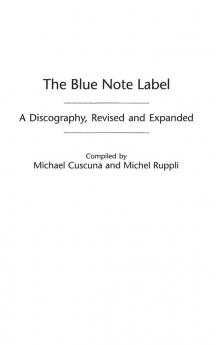 The Blue Note Label

A Discography, Revised and Expanded

Compiled by
Michael Cuscuna and Michel Ruppli